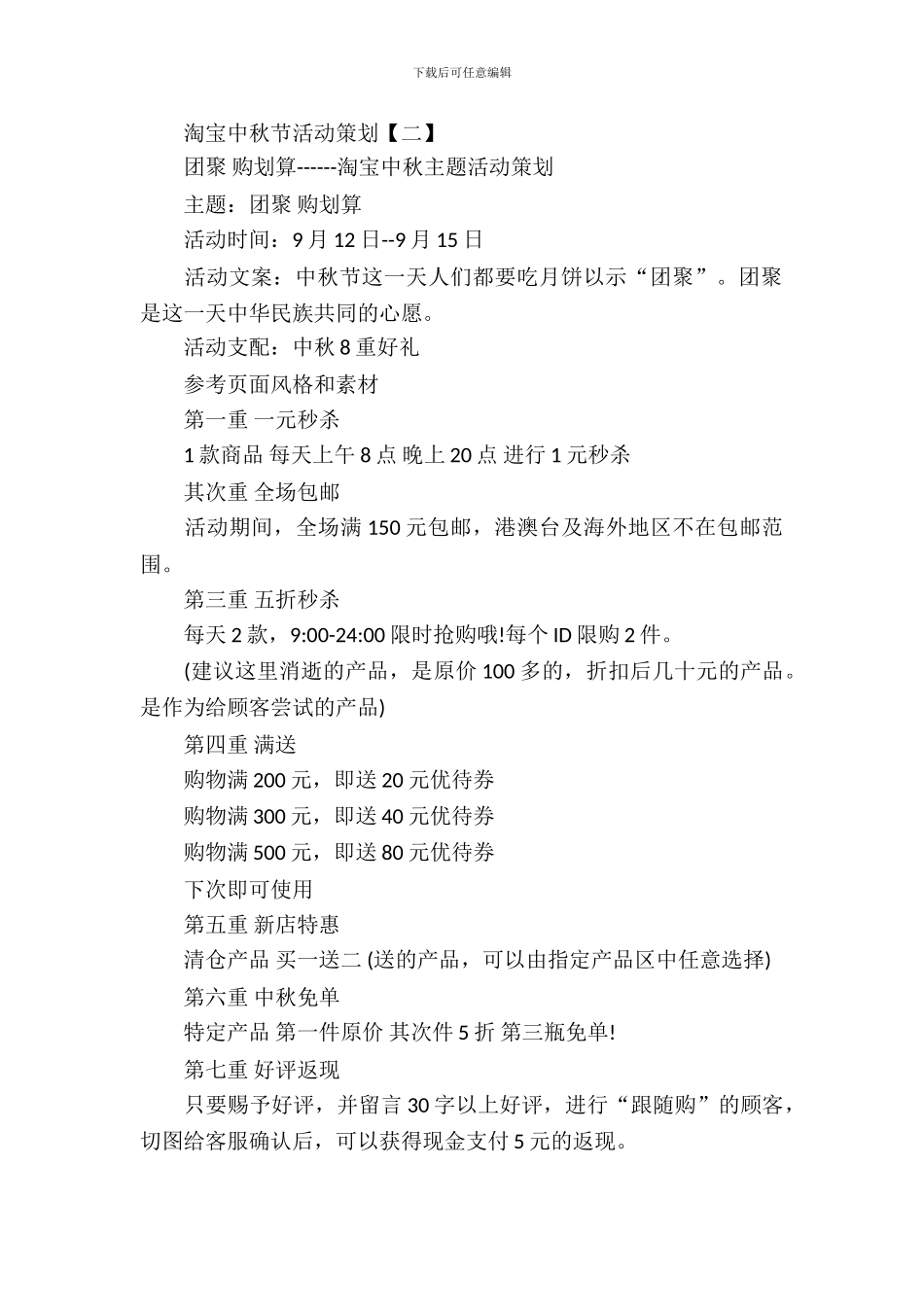 下载后可任意编辑

淘宝中秋节活动策划【二】

团聚 购划算------淘宝中秋主题活动策划

主题：团聚 购划算

活动时间：9 月 12 日--9 月 15 日

活动文案：中秋节这一天人们都要吃月饼以示“团聚”。团聚是这一天中华民族共同的心愿。

活动支配：中秋 8 重好礼

参考页面风格和素材

第一重 一元秒杀

1 款商品 每天上午 8 点 晚上 20 点 进行 1 元秒杀

其次重 全场包邮

活动期间，全场满 150 元包邮，港澳台及海外地区不在包邮范围。

第三重 五折秒杀

每天 2 款，9:00-24:00 限时抢购哦!每个 ID 限购 2 件。

(建议这里消逝的产品，是原价 100 多的，折扣后几十元的产品。是作为给顾客尝试的产品)

第四重 满送

购物满 200 元，即送 20 元优待券

购物满 300 元，即送 40 元优待券

购物满 500 元，即送 80 元优待券

下次即可使用

第五重 新店特惠

清仓产品 买一送二 (送的产品，可以由指定产品区中任意选择)

第六重 中秋免单

特定产品 第一件原价 其次件 5 折 第三瓶免单!

第七重 好评返现

只要赐予好评，并留言 30 字以上好评，进行“跟随购”的顾客，切图给客服确认后，可以获得现金支付 5 元的返现。